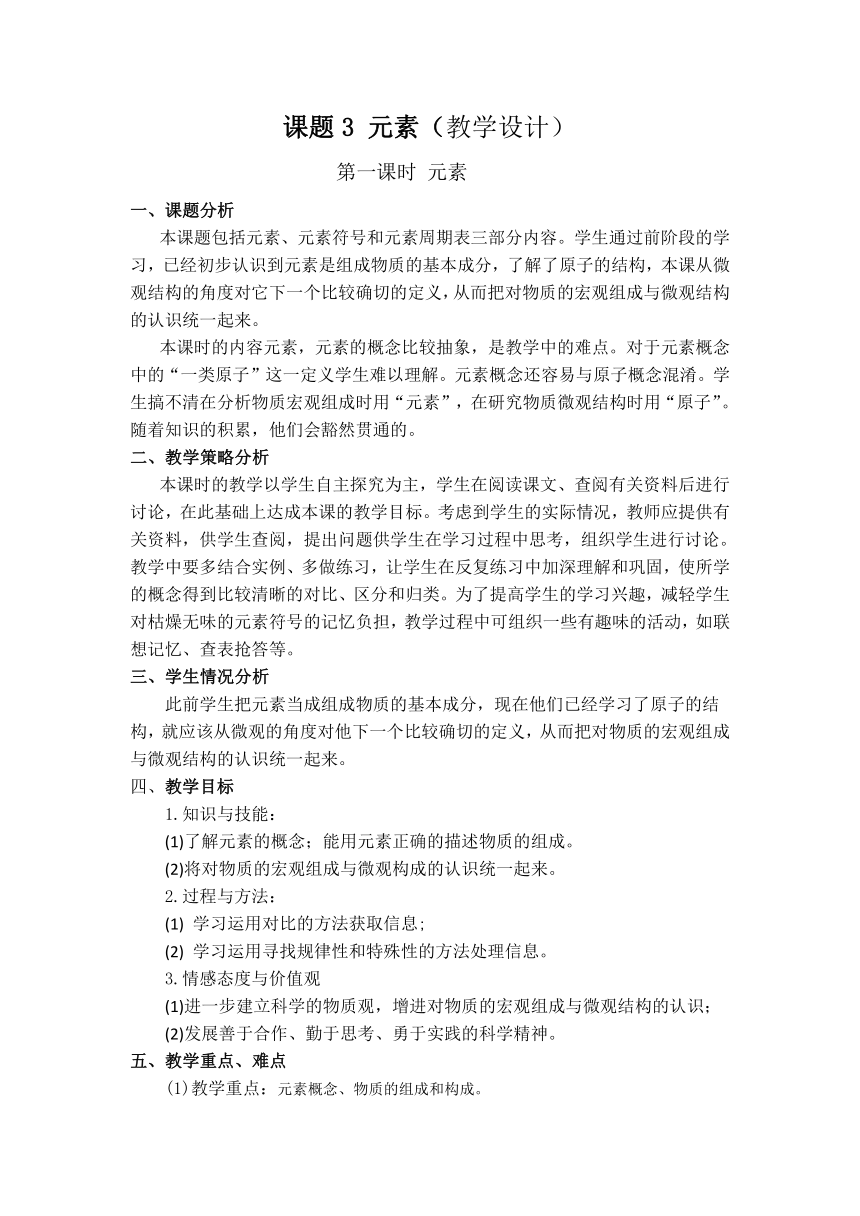 课题 3 元素（教学设计）

第一课时 元素

一、课题分析

本课题包括元素、元素符号和元素周期表三部分内容。学生通过前阶段的学习，已经初步认识到元素是组成物质的基本成分，了解了原子的结构，本课从微观结构的角度对它下一个比较确切的定义，从而把对物质的宏观组成与微观结构的认识统一起来。

本课时的内容元素，元素的概念比较抽象，是教学中的难点。对于元素概念中的“一类原子”这一定义学生难以理解。元素概念还容易与原子概念混淆。学生搞不清在分析物质宏观组成时用“元素”，在研究物质微观结构时用“原子”。随着知识的积累，他们会豁然贯通的。

二、教学策略分析

本课时的教学以学生自主探究为主，学生在阅读课文、查阅有关资料后进行讨论，在此基础上达成本课的教学目标。考虑到学生的实际情况，教师应提供有关资料，供学生查阅，提出问题供学生在学习过程中思考，组织学生进行讨论。教学中要多结合实例、多做练习，让学生在反复练习中加深理解和巩固，使所学的概念得到比较清晰的对比、区分和归类。为了提高学生的学习兴趣，减轻学生对枯燥无味的元素符号的记忆负担，教学过程中可组织一些有趣味的活动，如联想记忆、查表抢答等。

三、学生情况分析

此前学生把元素当成组成物质的基本成分，现在他们已经学习了原子的结构，就应该从微观的角度对他下一个比较确切的定义，从而把对物质的宏观组成与微观结构的认识统一起来。

四、教学目标

1. 知识与技能：

(1)了解元素的概念；能用元素正确的描述物质的组成。

(2)将对物质的宏观组成与微观构成的认识统一起来。

2. 过程与方法：

(1) 学习运用对比的方法获取信息；

(2) 学习运用寻找规律性和特殊性的方法处理信息。

3. 情感态度与价值观

(1)进一步建立科学的物质观，增进对物质的宏观组成与微观结构的认识；

(2)发展善于合作、勤于思考、勇于实践的科学精神。

五、教学重点、难点

(1)教学重点：元素概念、物质的组成和构成。